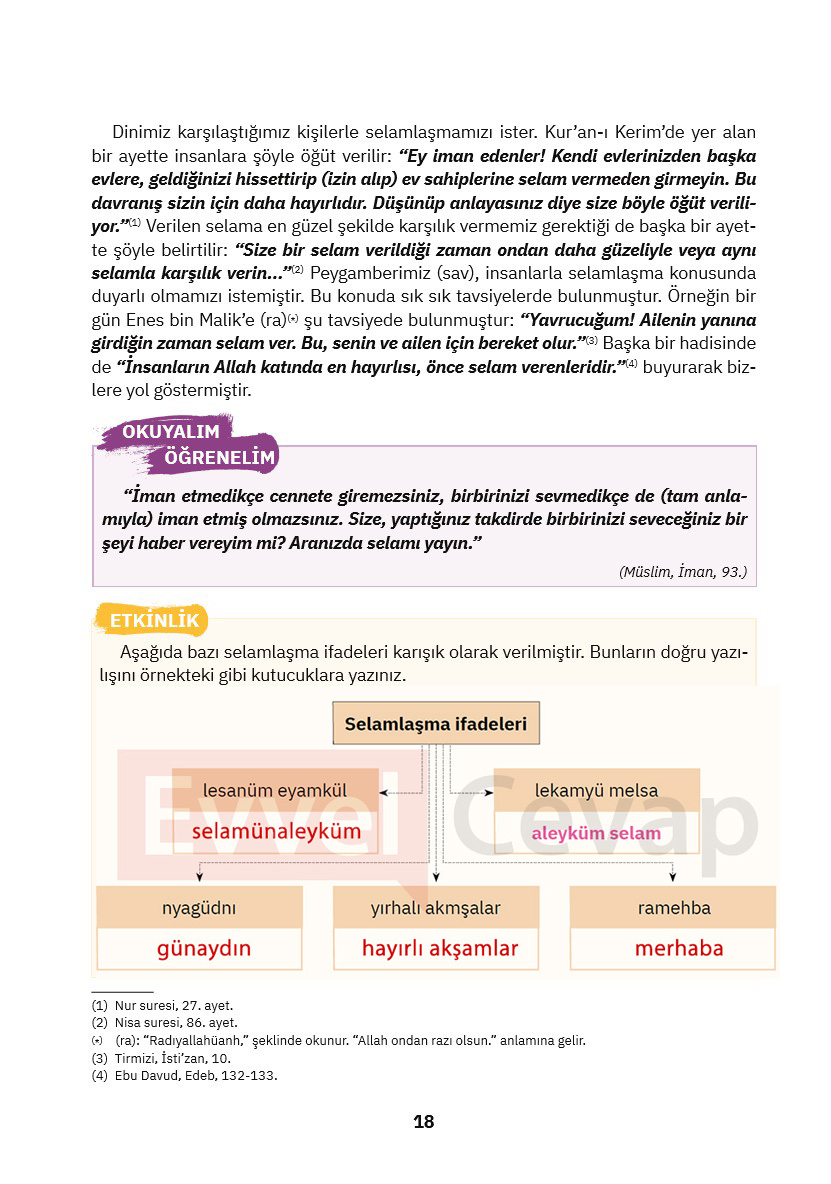 Dinimiz karşılaştığımız kişilerle selamlaşmamızı ister. Kur'an-ı Kerim'de yer alan bir ayette insanlara şöyle öğüt verilir: "Ey iman edenler! Kendi evlerinizden başka evlere, geldiğinizi hissettirip (izin alıp) ev sahiplerine selam vermeden girmeyin. Bu davranış sizin için daha hayırlıdır. Düşünüp anlayasınız diye size böyle öğüt veriliyor."$^{(1)}$ Verilen selama en güzel şekilde karşılık vermemiz gerektiği de başka bir ayette şöyle belirtilir: "Size bir selam verildiği zaman ondan daha güzeliyle veya aynı selamla karşılık verin..."$^{(2)}$ Peygamberimiz (sav), insanlarla selamlaşma konusunda duyarlı olmamızı istemiştir. Bu konuda sık sık tavsiyelerde bulunmuştur. Örneğin bir gün Enes bin Malik'e (ra)$^{(*)}$ şu tavsiyede bulunmuştur: "Yavrucuğum! Ailenin yanına girdiğin zaman selam ver. Bu, senin ve ailen için bereket olur."$^{(3)}$ Başka bir hadisinde de "İnsanların Allah katında en hayırlısı, önce selam verenleridir."$^{(4)}$ buyurarak bizlere yol göstermiştir.

OKUYALIM
ÖĞRENELİM

"İman etmedikçe cennete giremezsiniz, birbirinizi sevmedikçe de (tam anlamıyla) iman etmiş olmazsınız. Size, yaptığınız takdirde birbirinizi seveceğiniz bir şeyi haber vereyim mi? Aranızda selamı yayın."

(Müslim, İman, 93.)

ETKİNLİK

Aşağıda bazı selamlaşma ifadeleri karışık olarak verilmiştir. Bunların doğru yazılışını örnekteki gibi kutucuklara yazınız.

Selamlaşma ifadeleri

lesanüm eyamkül
selamünaleyküm

lekamyü melsa
aleyküm selam

nyagüdnı
günaydın

yırhalı akmşalar
hayırlı akşamlar

ramehba
merhaba

(1) Nur suresi, 27. ayet.
(2) Nisa suresi, 86. ayet.
(*) (ra): "Radıyallahüanh," şeklinde okunur. "Allah ondan razı olsun." anlamına gelir.
(3) Tirmizi, İsti'zan, 10.
(4) Ebu Davud, Edeb, 132-133.

18

Evvel Cevap